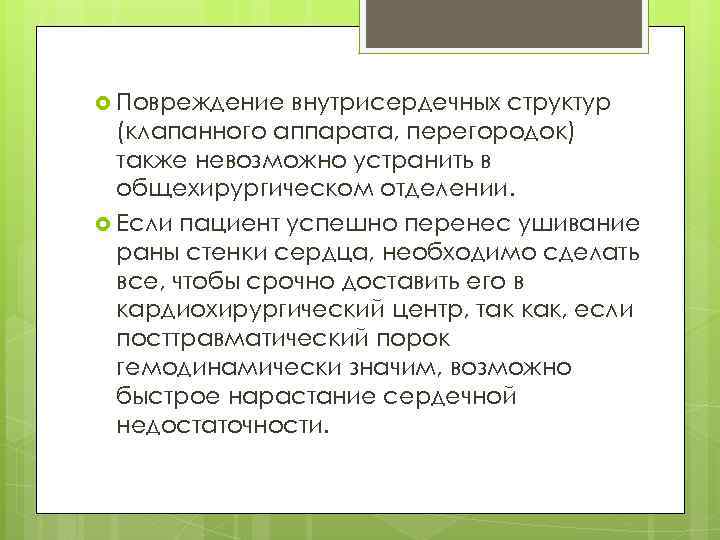 Повреждение внутрисердечных структур (клапанного аппарата, перегородок) также невозможно устранить в общехирургическом отделении.

Если пациент успешно перенес ушивание раны стенки сердца, необходимо сделать все, чтобы срочно доставить его в кардиохирургический центр, так как, если посттравматический порок гемодинамически значим, возможно быстрое нарастание сердечной недостаточности.